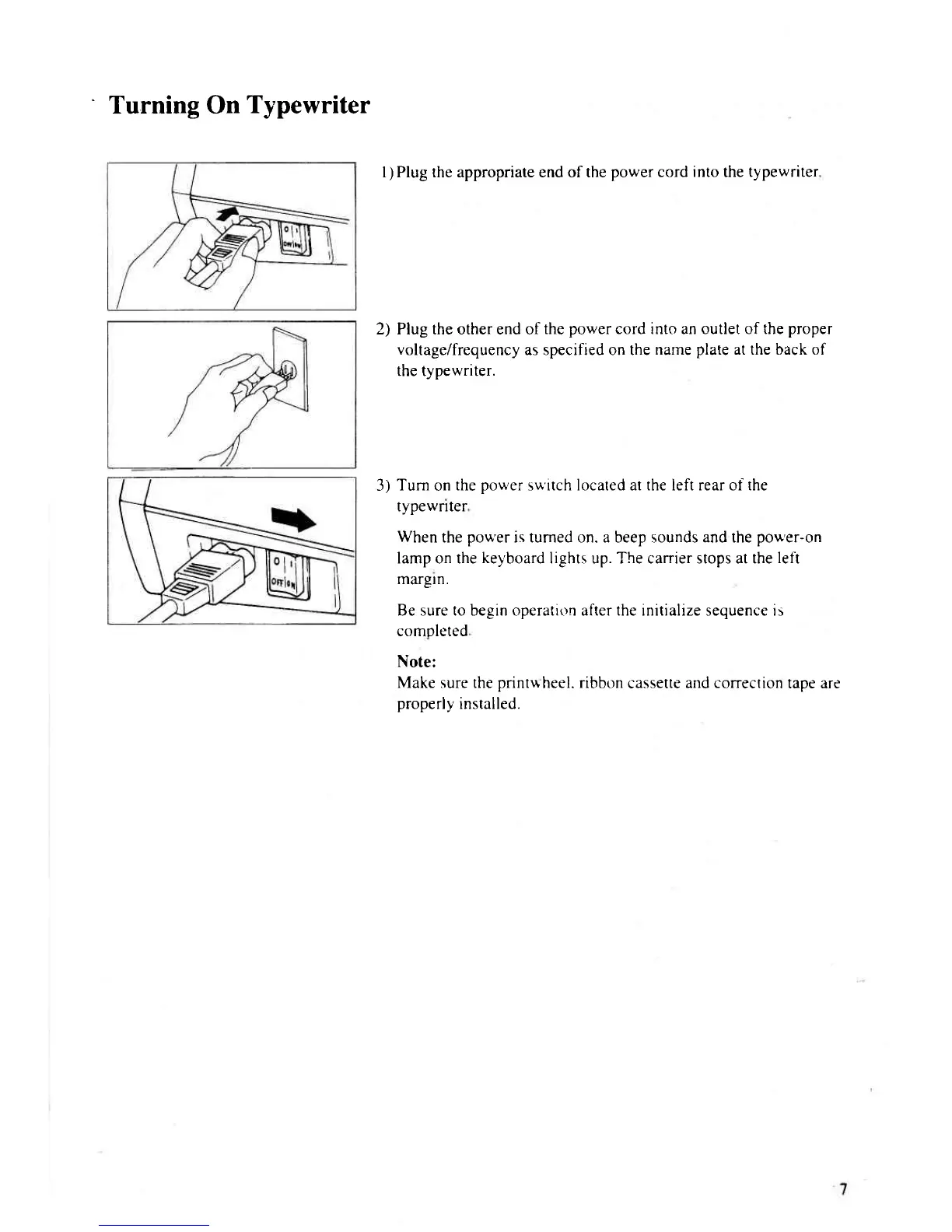 Turning On Typewriter

O I
OFF ON

1) Plug the appropriate end of the power cord into the typewriter.

2) Plug the other end of the power cord into an outlet of the proper voltage/frequency as specified on the name plate at the back of the typewriter.

O I
OFF ON

3) Turn on the power switch located at the left rear of the typewriter.

When the power is turned on, a beep sounds and the power-on lamp on the keyboard lights up. The carrier stops at the left margin.

Be sure to begin operation after the initialize sequence is completed.

Note:
Make sure the printwheel, ribbon cassette and correction tape are properly installed.

7